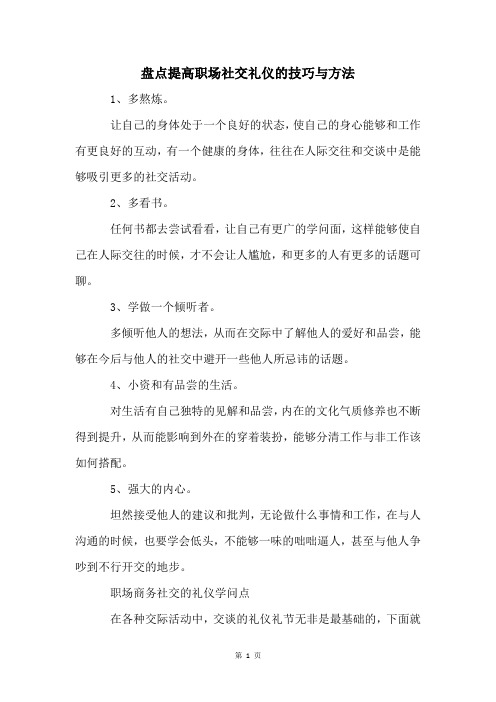 盘点提高职场社交礼仪的技巧与方法

1、多熬炼。

让自己的身体处于一个良好的状态，使自己的身心能够和工作有更良好的互动，有一个健康的身体，往往在人际交往和交谈中是能够吸引更多的社交活动。

2、多看书。

任何书都去尝试看看，让自己有更广的学问面，这样能够使自己在人际交往的时候，才不会让人尴尬，和更多的人有更多的话题可聊。

3、学做一个倾听者。

多倾听他人的想法，从而在交际中了解他人的爱好和品尝，能够在今后与他人的社交中避开一些他人所忌讳的话题。

4、小资和有品尝的生活。

对生活有自己独特的见解和品尝，内在的文化气质修养也不断得到提升，从而能影响到外在的穿着装扮，能够分清工作与非工作该如何搭配。

5、强大的内心。

坦然接受他人的建议和批判，无论做什么事情和工作，在与人沟通的时候，也要学会低头，不能够一味的咄咄逼人，甚至与他人争吵到不行开交的地步。

职场商务社交的礼仪学问点

在各种交际活动中，交谈的礼仪礼节无非是最基础的，下面就

第 1 页